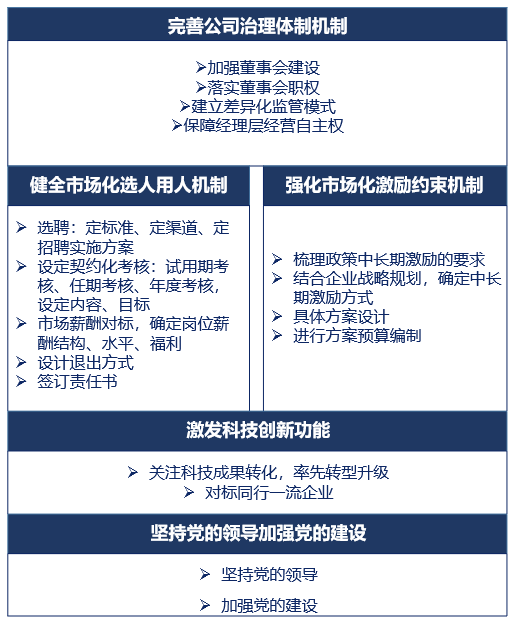 完善公司治理体制机制

➢加强董事会建设
➢落实董事会职权
➢建立差异化监管模式
➢保障经理层经营自主权

健全市场化选人用人机制

➢ 选聘：定标准、定渠道、定招聘实施方案
➢ 设定契约化考核：试用期考核、任期考核、年度考核，设定内容、目标
➢ 市场薪酬对标，确定岗位薪酬结构、水平、福利
➢ 设计退出方式
➢ 签订责任书

强化市场化激励约束机制

➢ 梳理政策中长期激励的要求
➢ 结合企业战略规划，确定中长期激励方式
➢ 具体方案设计
➢ 进行方案预算编制

激发科技创新功能

➢ 关注科技成果转化，率先转型升级
➢ 对标同行一流企业

坚持党的领导加强党的建设

➢ 坚持党的领导
➢ 加强党的建设